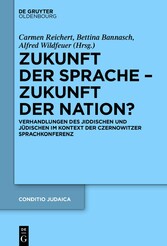 DE GRUYTER
OLDENBOURG

Carmen Reichert, Bettina Bannasch, Alfred Wildfeuer (Hrsg.)

ZUKUNFT DER SPRACHE – ZUKUNFT DER NATION?

VERHANDLUNGEN DES JIDDISCHEN UND JÜDISCHEN IM KONTEXT DER CZERNOWITZER SPRACHKONFERENZ

CONDITIO JUDAICA

DE
G